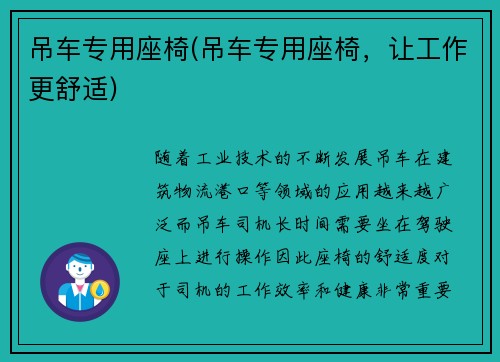 吊车专用座椅(吊车专用座椅，让工作更舒适)

随着工业技术的不断发展吊车在建筑物流港口等领域的应用越来越广泛而吊车司机长时间需要坐在驾驶座上进行操作因此座椅的舒适度对于司机的工作效率和健康非常重要